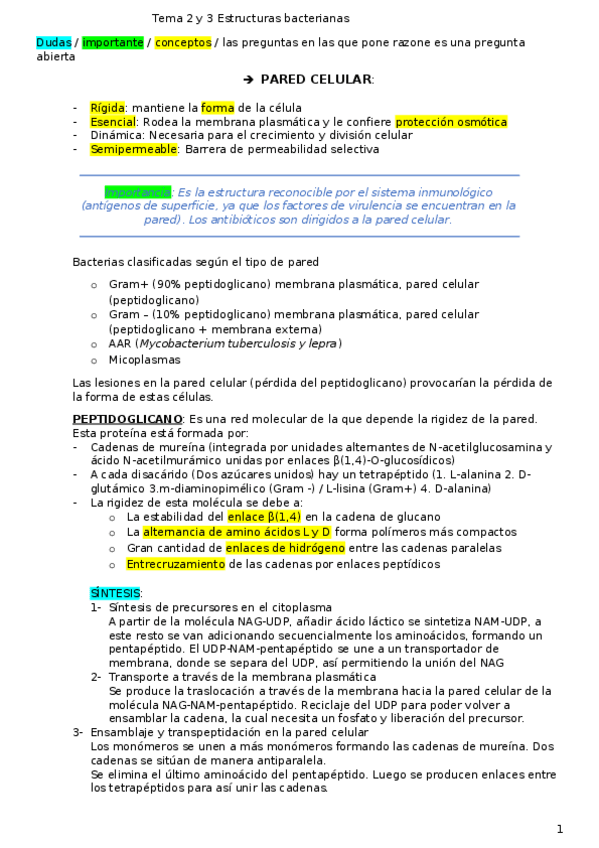 Tema 2 y 3 Estructuras bacterianas

Dudas / importante / conceptos / las preguntas en las que pone razone es una pregunta abierta

➔ PARED CELULAR:

- Rígida: mantiene la forma de la célula
- Esencial: Rodea la membrana plasmática y le confiere protección osmótica
- Dinámica: Necesaria para el crecimiento y división celular
- Semipermeable: Barrera de permeabilidad selectiva

Importancia: Es la estructura reconocible por el sistema inmunológico (antígenos de superficie, ya que los factores de virulencia se encuentran en la pared). Los antibióticos son dirigidos a la pared celular.

Bacterias clasificadas según el tipo de pared

o Gram+ (90% peptidoglicano) membrana plasmática, pared celular (peptidoglicano)
o Gram – (10% peptidoglicano) membrana plasmática, pared celular (peptidoglicano + membrana externa)
o AAR (Mycobacterium tuberculosis y lepra)
o Micoplasmas

Las lesiones en la pared celular (pérdida del peptidoglicano) provocarían la pérdida de la forma de estas células.

PEPTIDOGLICANO: Es una red molecular de la que depende la rigidez de la pared. Esta proteína está formada por:
- Cadenas de mureína (integrada por unidades alternantes de N-acetilglucosamina y ácido N-acetilmurámico unidas por enlaces β(1,4)-O-glucosídicos)
- A cada disacárido (Dos azúcares unidos) hay un tetrapéptido (1. L-alanina 2. D-glutámico 3.m-diaminopimélico (Gram -) / L-lisina (Gram+) 4. D-alanina)
- La rigidez de esta molécula se debe a:
o La estabilidad del enlace β(1,4) en la cadena de glucano
o La alternancia de amino ácidos L y D forma polímeros más compactos
o Gran cantidad de enlaces de hidrógeno entre las cadenas paralelas
o Entrecruzamiento de las cadenas por enlaces peptídicos

SÍNTESIS:
1- Síntesis de precursores en el citoplasma
A partir de la molécula NAG-UDP, añadir ácido láctico se sintetiza NAM-UDP, a este resto se van adicionando secuencialmente los aminoácidos, formando un pentapéptido. El UDP-NAM-pentapéptido se une a un transportador de membrana, donde se separa del UDP, así permitiendo la unión del NAG
2- Transporte a través de la membrana plasmática
Se produce la traslocación a través de la membrana hacia la pared celular de la molécula NAG-NAM-pentapéptido. Reciclaje del UDP para poder volver a ensamblar la cadena, la cual necesita un fosfato y liberación del precursor.
3- Ensamblaje y transpeptidación en la pared celular
Los monómeros se unen a más monómeros formando las cadenas de mureína. Dos cadenas se sitúan de manera antiparalela.
Se elimina el último aminoácido del pentapéptido. Luego se producen enlaces entre los tetrapéptidos para así unir las cadenas.

1